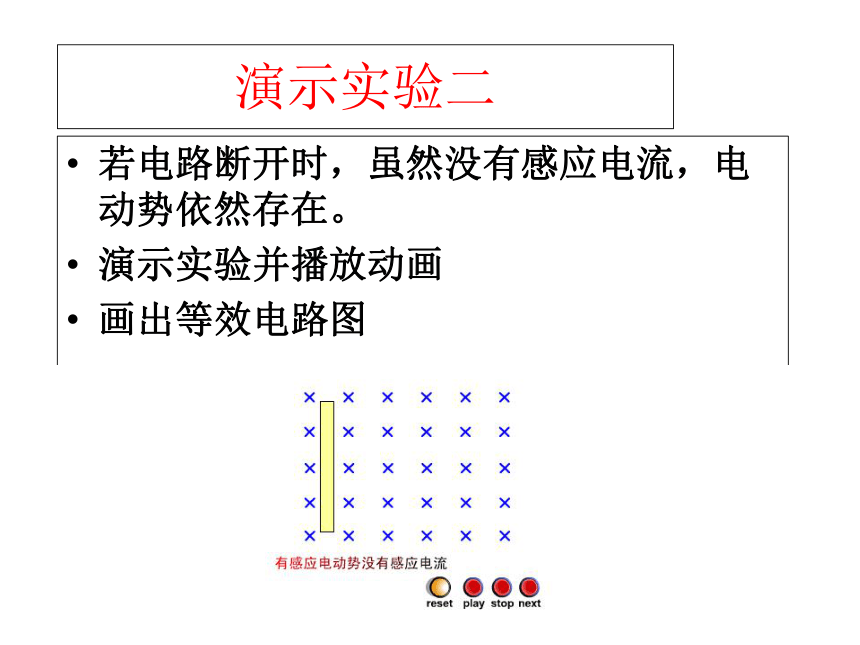 演示实验二

• 若电路断开时，虽然没有感应电流，电动势依然存在。

• 演示实验并播放动画

• 画出等效电路图

× × × × × ×
× × × × × ×
× × × × × ×
× × × × × ×
× × × × × ×

有感应电动势没有感应电流

reset play stop next